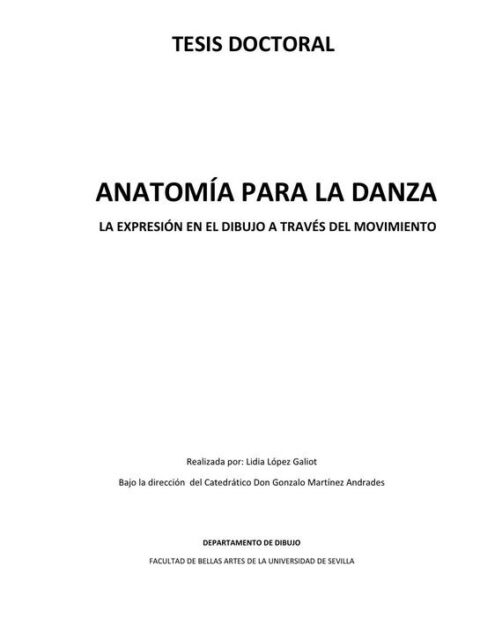 TESIS DOCTORAL

ANATOMÍA PARA LA DANZA

LA EXPRESIÓN EN EL DIBUJO A TRAVÉS DEL MOVIMIENTO

Realizada por: Lidia López Galiot

Bajo la dirección del Catedrático Don Gonzalo Martínez Andrades

DEPARTAMENTO DE DIBUJO

FACULTAD DE BELLAS ARTES DE LA UNIVERSIDAD DE SEVILLA